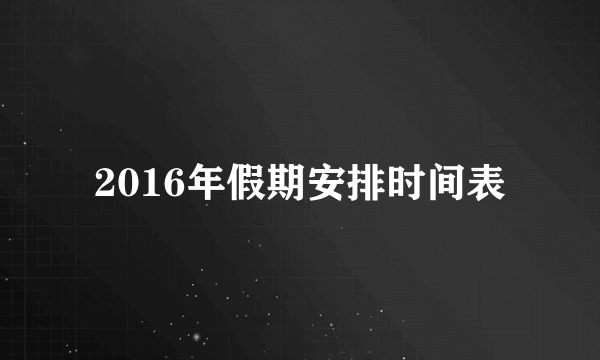 2016年假期安排时间表